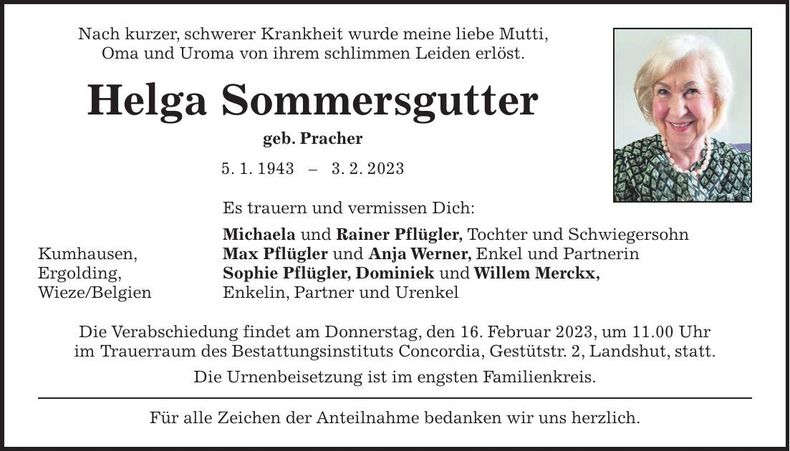 Nach kurzer, schwerer Krankheit wurde meine liebe Mutti, Oma und Uroma von ihrem schlimmen Leiden erlöst.

Helga Sommersgutter

geb. Pracher

5. 1. 1943 – 3. 2. 2023

Es trauern und vermissen Dich:

Kumhausen,
Ergolding,
Wieze/Belgien

Michaela und Rainer Pflügler, Tochter und Schwiegersohn
Max Pflügler und Anja Werner, Enkel und Partnerin
Sophie Pflügler, Dominiek und Willem Merckx,
Enkelin, Partner und Urenkel

Die Verabschiedung findet am Donnerstag, den 16. Februar 2023, um 11.00 Uhr im Trauerraum des Bestattungsinstituts Concordia, Gestütstr. 2, Landshut, statt.

Die Urnenbeisetzung ist im engsten Familienkreis.

Für alle Zeichen der Anteilnahme bedanken wir uns herzlich.